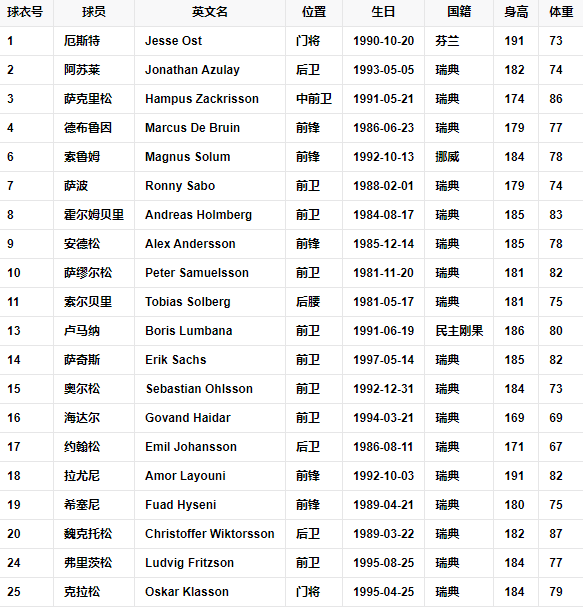 | 球衣号 | 球员 | 英文名 | 位置 | 生日 | 国籍 | 身高 | 体重 |
|---|---|---|---|---|---|---|---|
| 1 | 厄斯特 | Jesse Ost | 门将 | 1990-10-20 | 芬兰 | 191 | 73 |
| 2 | 阿苏莱 | Jonathan Azulay | 后卫 | 1993-05-05 | 瑞典 | 182 | 74 |
| 3 | 萨克里松 | Hampus Zackrisson | 中前卫 | 1991-05-21 | 瑞典 | 174 | 86 |
| 4 | 德布鲁因 | Marcus De Bruin | 前锋 | 1986-06-23 | 瑞典 | 179 | 77 |
| 6 | 索鲁姆 | Magnus Solum | 前锋 | 1992-10-13 | 挪威 | 184 | 78 |
| 7 | 萨波 | Ronny Sabo | 前卫 | 1988-02-01 | 瑞典 | 179 | 74 |
| 8 | 霍尔姆贝里 | Andreas Holmberg | 前卫 | 1984-08-17 | 瑞典 | 185 | 83 |
| 9 | 安德松 | Alex Andersson | 前锋 | 1985-12-14 | 瑞典 | 185 | 78 |
| 10 | 萨缪尔松 | Peter Samuelsson | 前卫 | 1981-11-20 | 瑞典 | 181 | 82 |
| 11 | 索尔贝里 | Tobias Solberg | 后腰 | 1981-05-17 | 瑞典 | 181 | 75 |
| 13 | 卢马纳 | Boris Lumbana | 前卫 | 1991-06-19 | 民主刚果 | 186 | 80 |
| 14 | 萨奇斯 | Erik Sachs | 前卫 | 1997-05-14 | 瑞典 | 185 | 82 |
| 15 | 奥尔松 | Sebastian Ohlsson | 前卫 | 1992-12-31 | 瑞典 | 184 | 73 |
| 16 | 海达尔 | Govand Haidar | 前卫 | 1994-03-21 | 瑞典 | 169 | 69 |
| 17 | 约翰松 | Emil Johansson | 后卫 | 1986-08-11 | 瑞典 | 171 | 67 |
| 18 | 拉尤尼 | Amor Layouni | 前锋 | 1992-10-03 | 瑞典 | 191 | 82 |
| 19 | 希塞尼 | Fuad Hyseni | 前锋 | 1989-04-21 | 瑞典 | 180 | 75 |
| 20 | 魏克托松 | Christoffer Wiktorsson | 后卫 | 1989-03-22 | 瑞典 | 182 | 87 |
| 24 | 弗里茨松 | Ludvig Fritzson | 前卫 | 1995-08-25 | 瑞典 | 184 | 77 |
| 25 | 克拉松 | Oskar Klasson | 门将 | 1995-04-25 | 瑞典 | 184 | 79 |